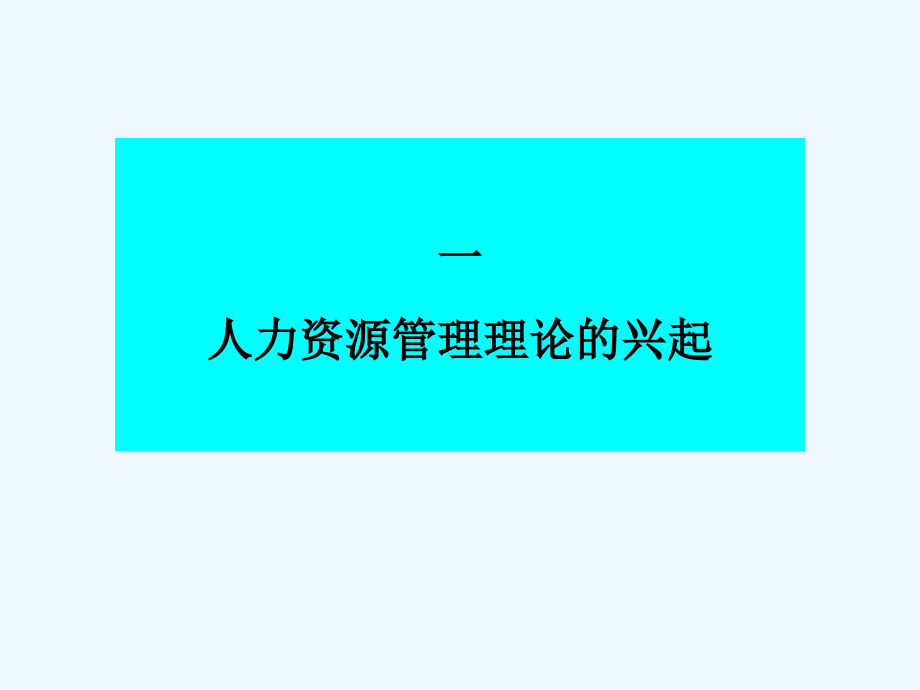 一

人力资源管理理论的兴起